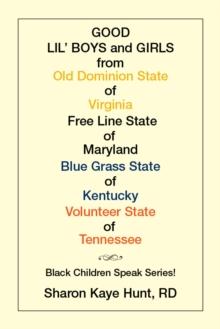 GOOD
LIL' BOYS and GIRLS
from
Old Dominion State
of
Virginia
Free Line State
of
Maryland
Blue Grass State
of
Kentucky
Volunteer State
of
Tennessee

Black Children Speak Series!

Sharon Kaye Hunt, RD